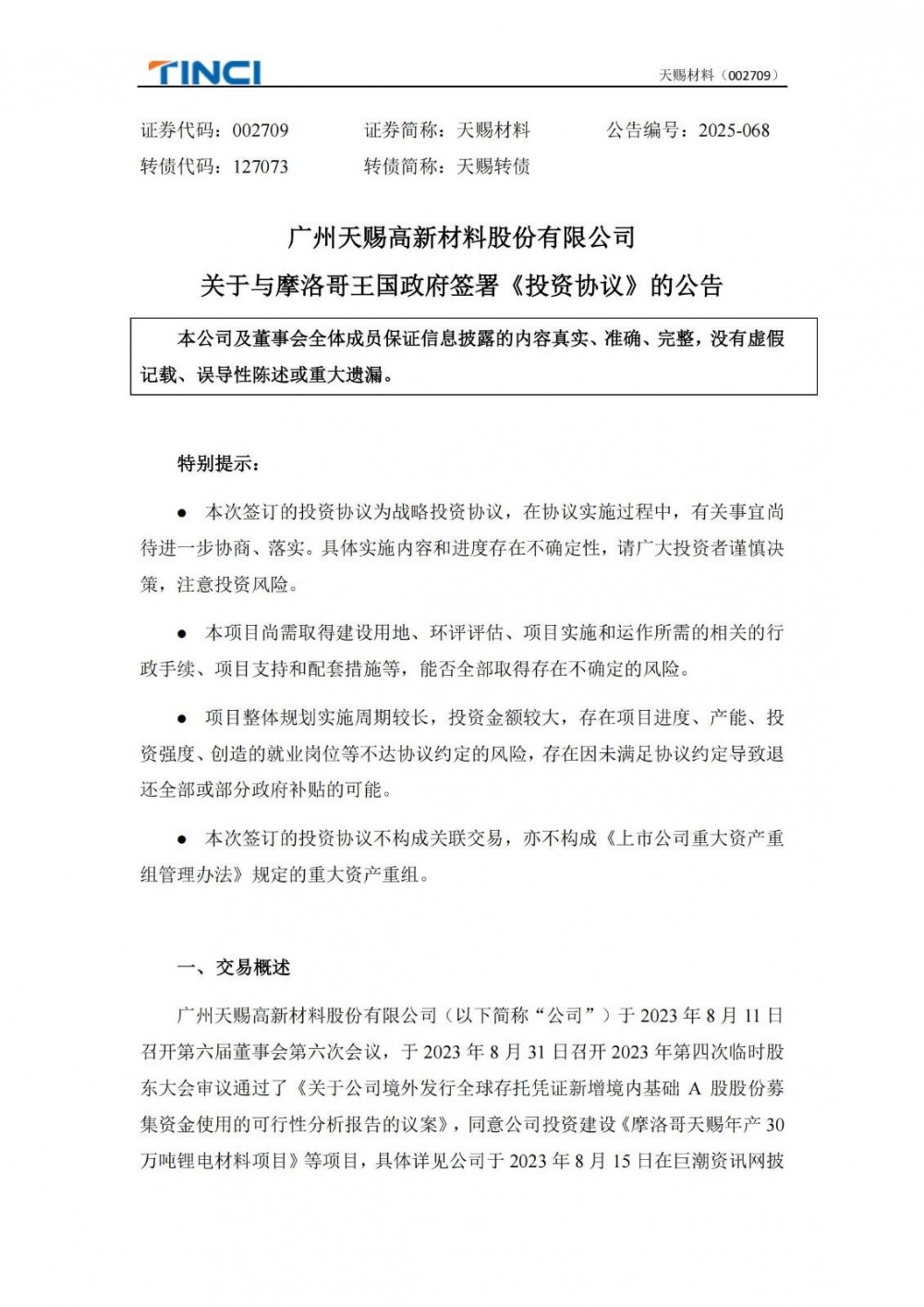 TINCI

天赐材料（002709）

证券代码：002709　　证券简称：天赐材料　　公告编号：2025-068
转债代码：127073　　转债简称：天赐转债

广州天赐高新材料股份有限公司
关于与摩洛哥王国政府签署《投资协议》的公告

本公司及董事会全体成员保证信息披露的内容真实、准确、完整，没有虚假记载、误导性陈述或重大遗漏。

特别提示：

● 本次签订的投资协议为战略投资协议，在协议实施过程中，有关事宜尚待进一步协商、落实。具体实施内容和进度存在不确定性，请广大投资者谨慎决策，注意投资风险。

● 本项目尚需取得建设用地、环评评估、项目实施和运作所需的相关的行政手续、项目支持和配套措施等，能否全部取得存在不确定的风险。

● 项目整体规划实施周期较长，投资金额较大，存在项目进度、产能、投资强度、创造的就业岗位等不达协议约定的风险，存在因未满足协议约定导致退还全部或部分政府补贴的可能。

● 本次签订的投资协议不构成关联交易，亦不构成《上市公司重大资产重组管理办法》规定的重大资产重组。

一、交易概述

广州天赐高新材料股份有限公司（以下简称“公司”）于 2023 年 8 月 11 日召开第六届董事会第六次会议，于 2023 年 8 月 31 日召开 2023 年第四次临时股东大会审议通过了《关于公司境外发行全球存托凭证新增境内基础 A 股股份募集资金使用的可行性分析报告的议案》，同意公司投资建设《摩洛哥天赐年产 30 万吨锂电材料项目》等项目，具体详见公司于 2023 年 8 月 15 日在巨潮资讯网披